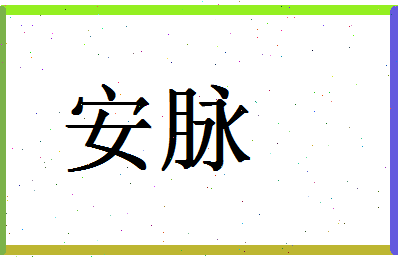 安脉